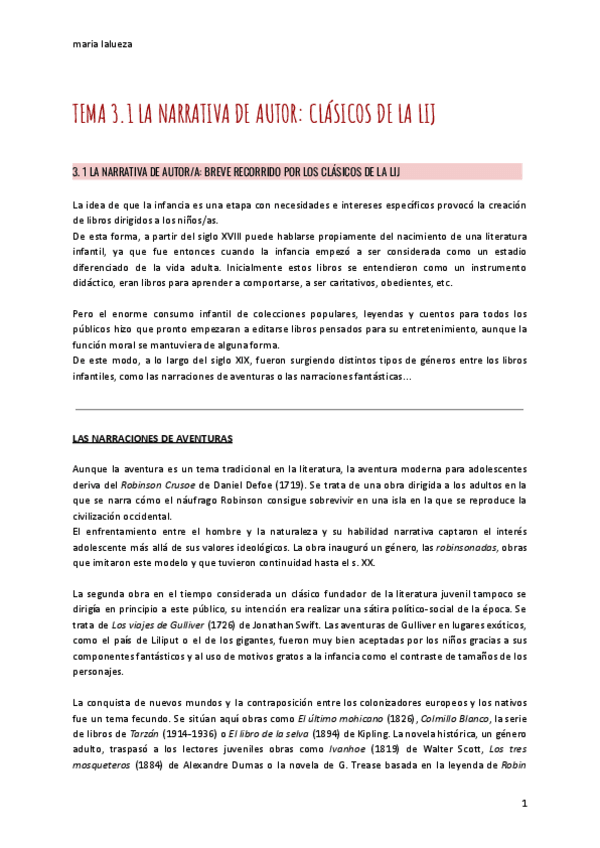 maria lalueza

TEMA 3.1 LA NARRATIVA DE AUTOR: CLÁSICOS DE LA LIJ

3. 1 LA NARRATIVA DE AUTOR/A: BREVE RECORRIDO POR LOS CLÁSICOS DE LA LIJ

La idea de que la infancia es una etapa con necesidades e intereses específicos provocó la creación de libros dirigidos a los niños/as.
De esta forma, a partir del siglo XVIII puede hablarse propiamente del nacimiento de una literatura infantil, ya que fue entonces cuando la infancia empezó a ser considerada como un estadio diferenciado de la vida adulta. Inicialmente estos libros se entendieron como un instrumento didáctico, eran libros para aprender a comportarse, a ser caritativos, obedientes, etc.

Pero el enorme consumo infantil de colecciones populares, leyendas y cuentos para todos los públicos hizo que pronto empezaran a editarse libros pensados para su entretenimiento, aunque la función moral se mantuviera de alguna forma.
De este modo, a lo largo del siglo XIX, fueron surgiendo distintos tipos de géneros entre los libros infantiles, como las narraciones de aventuras o las narraciones fantásticas…

LAS NARRACIONES DE AVENTURAS

Aunque la aventura es un tema tradicional en la literatura, la aventura moderna para adolescentes deriva del Robinson Crusoe de Daniel Defoe (1719). Se trata de una obra dirigida a los adultos en la que se narra cómo el náufrago Robinson consigue sobrevivir en una isla en la que se reproduce la civilización occidental.
El enfrentamiento entre el hombre y la naturaleza y su habilidad narrativa captaron el interés adolescente más allá de sus valores ideológicos. La obra inauguró un género, las robinsonadas, obras que imitaron este modelo y que tuvieron continuidad hasta el s. XX.

La segunda obra en el tiempo considerada un clásico fundador de la literatura juvenil tampoco se dirigía en principio a este público, su intención era realizar una sátira político-social de la época. Se trata de Los viajes de Gulliver (1726) de Jonathan Swift. Las aventuras de Gulliver en lugares exóticos, como el país de Liliput o el de los gigantes, fueron muy bien aceptadas por los niños gracias a sus componentes fantásticos y al uso de motivos gratos a la infancia como el contraste de tamaños de los personajes.

La conquista de nuevos mundos y la contraposición entre los colonizadores europeos y los nativos fue un tema fecundo. Se sitúan aquí obras como El último mohicano (1826), Colmillo Blanco, la serie de libros de Tarzán (1914–1936) o El libro de la selva (1894) de Kipling. La novela histórica, un género adulto, traspasó a los lectores juveniles obras como Ivanhoe (1819) de Walter Scott, Los tres mosqueteros (1884) de Alexandre Dumas o la novela de G. Trease basada en la leyenda de Robin

1